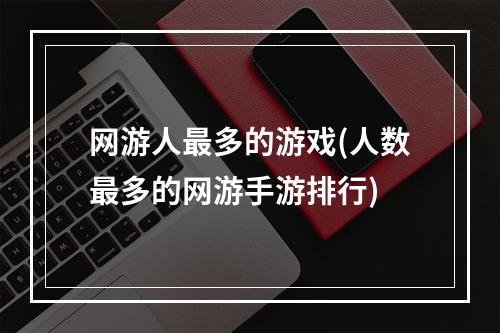 网游人最多的游戏(人数最多的网游手游排行)